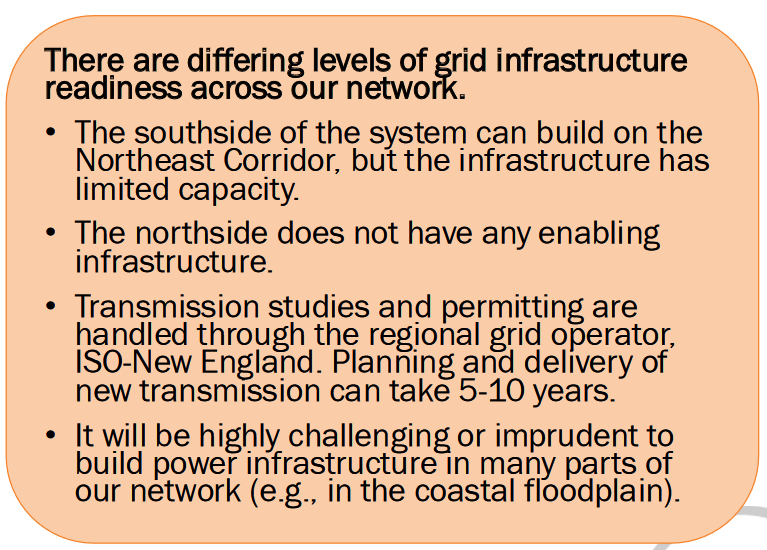 There are differing levels of grid infrastructure readiness across our network.

• The southside of the system can build on the Northeast Corridor, but the infrastructure has limited capacity.
• The northside does not have any enabling infrastructure.
• Transmission studies and permitting are handled through the regional grid operator, ISO-New England. Planning and delivery of new transmission can take 5-10 years.
• It will be highly challenging or imprudent to build power infrastructure in many parts of our network (e.g., in the coastal floodplain).